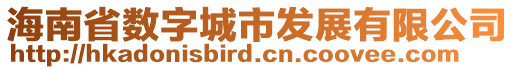 海南省数字城市发展有限公司
http://hkadonisbird.cn.coovee.com